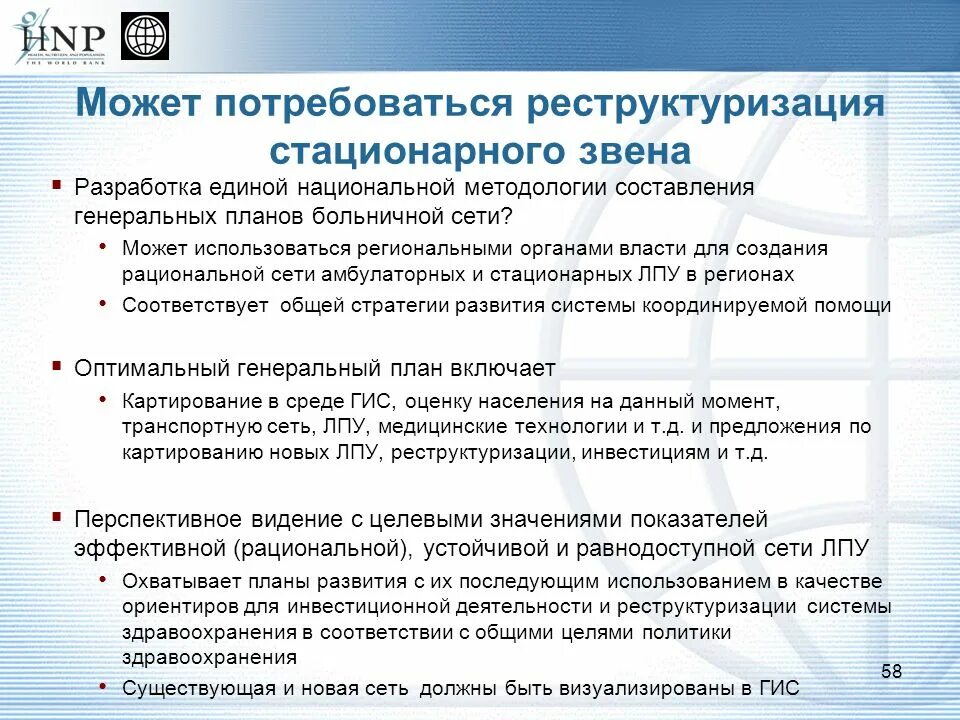 HNP
HEALTH, NUTRITION, AND POPULATION
THE WORLD BANK

Может потребоваться реструктуризация стационарного звена

▪ Разработка единой национальной методологии составления генеральных планов больничной сети?
• Может использоваться региональными органами власти для создания рациональной сети амбулаторных и стационарных ЛПУ в регионах
• Соответствует общей стратегии развития системы координируемой помощи

▪ Оптимальный генеральный план включает
• Картирование в среде ГИС, оценку населения на данный момент, транспортную сеть, ЛПУ, медицинские технологии и т.д. и предложения по картированию новых ЛПУ, реструктуризации, инвестициям и т.д.

▪ Перспективное видение с целевыми значениями показателей эффективной (рациональной), устойчивой и равнодоступной сети ЛПУ
• Охватывает планы развития с их последующим использованием в качестве ориентиров для инвестиционной деятельности и реструктуризации системы здравоохранения в соответствии с общими целями политики здравоохранения
• Существующая и новая сеть должны быть визуализированы в ГИС

58